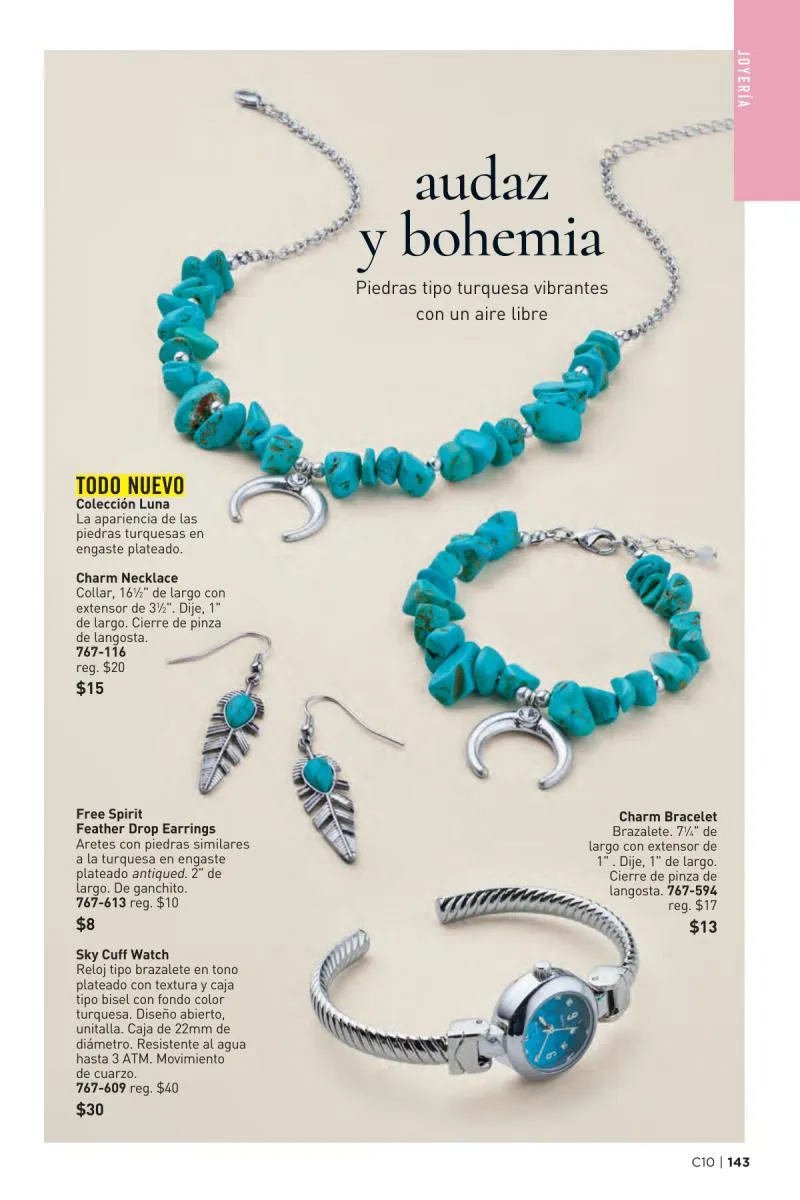 JOYERÍA

audaz y bohemia

Piedras tipo turquesa vibrantes con un aire libre

TODO NUEVO

Colección Luna

La apariencia de las piedras turquesas en engaste plateado.

Charm Necklace

Collar, 16½" de largo con extensor de 3½". Dije, 1" de largo. Cierre de pinza de langosta.

767-116

reg. $20

$15

Free Spirit

Feather Drop Earrings

Aretes con piedras similares a la turquesa en engaste plateado antiqued. 2" de largo. De ganchito.

767-613 reg. $10

$8

Sky Cuff Watch

Reloj tipo brazalete en tono plateado con textura y caja tipo bisel con fondo color turquesa. Diseño abierto, unitalla. Caja de 22mm de diámetro. Resistente al agua hasta 3 ATM. Movimiento de cuarzo.

767-609 reg. $40

$30

Charm Bracelet

Brazalete. 7¼" de largo con extensor de 1" . Dije, 1" de largo. Cierre de pinza de langosta. 767-594

reg. $17

$13

C10 | 143